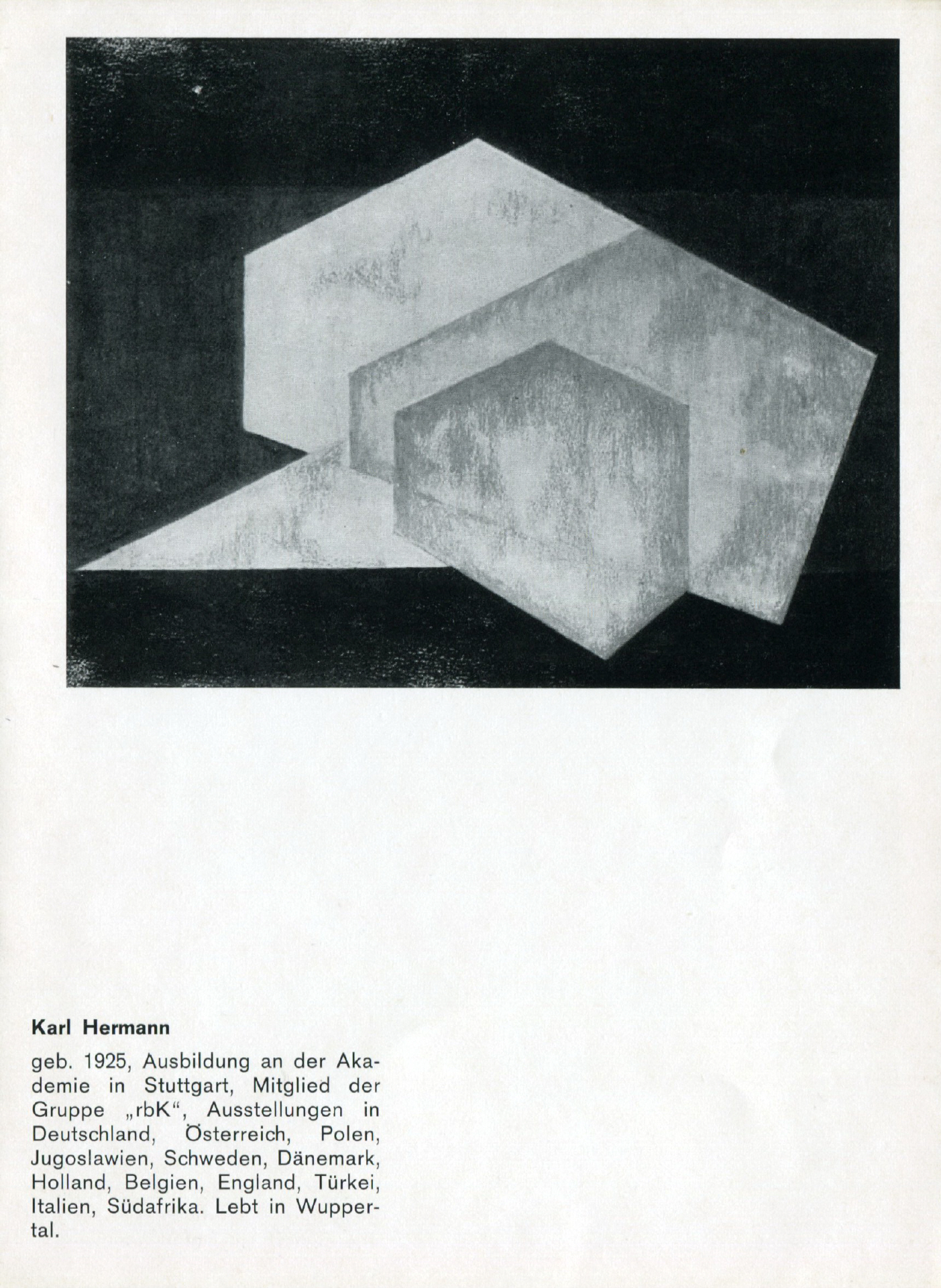 Karl Hermann

geb. 1925, Ausbildung an der Akademie in Stuttgart, Mitglied der Gruppe „rbK“, Ausstellungen in Deutschland, Österreich, Polen, Jugoslawien, Schweden, Dänemark, Holland, Belgien, England, Türkei, Italien, Südafrika. Lebt in Wuppertal.